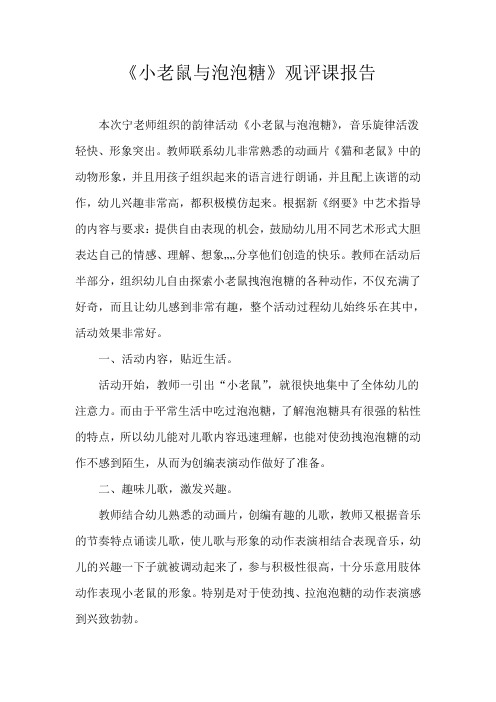 《小老鼠与泡泡糖》观评课报告

本次宁老师组织的韵律活动《小老鼠与泡泡糖》，音乐旋律活泼轻快、形象突出。教师联系幼儿非常熟悉的动画片《猫和老鼠》中的动物形象，并且用孩子组织起来的语言进行朗诵，并且配上诙谐的动作，幼儿兴趣非常高，都积极模仿起来。根据新《纲要》中艺术指导的内容与要求：提供自由表现的机会，鼓励幼儿用不同艺术形式大胆表达自己的情感、理解、想象„„分享他们创造的快乐。教师在活动后半部分，组织幼儿自由探索小老鼠拽泡泡糖的各种动作，不仅充满了好奇，而且让幼儿感到非常有趣，整个活动过程幼儿始终乐在其中，活动效果非常好。

一、活动内容，贴近生活。

活动开始，教师一引出“小老鼠”，就很快地集中了全体幼儿的注意力。而由于平常生活中吃过泡泡糖，了解泡泡糖具有很强的粘性的特点，所以幼儿能对儿歌内容迅速理解，也能对使劲拽泡泡糖的动作不感到陌生，从而为创编表演动作做好了准备。

二、趣味儿歌，激发兴趣。

教师结合幼儿熟悉的动画片，创编有趣的儿歌，教师又根据音乐的节奏特点诵读儿歌，使儿歌与形象的动作表演相结合表现音乐，幼儿的兴趣一下子就被调动起来了，参与积极性很高，十分乐意用肢体动作表现小老鼠的形象。特别是对于使劲拽、拉泡泡糖的动作表演感到兴致勃勃。